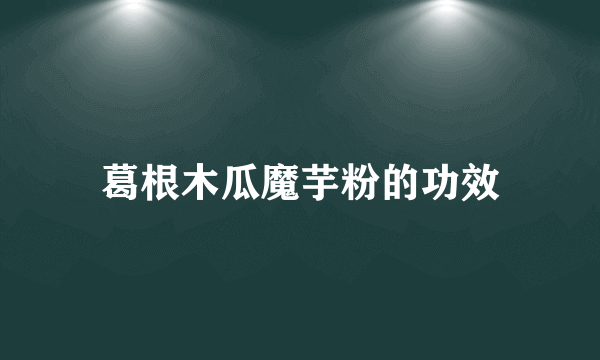 葛根木瓜魔芋粉的功效